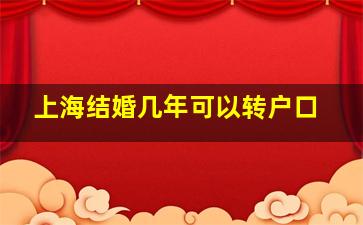 上海结婚几年可以转户口